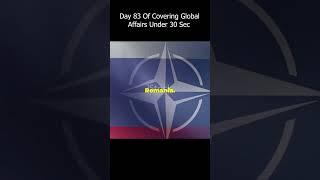 Day 83 Of Covering Global Affairs Under 30 Sec

Romania.